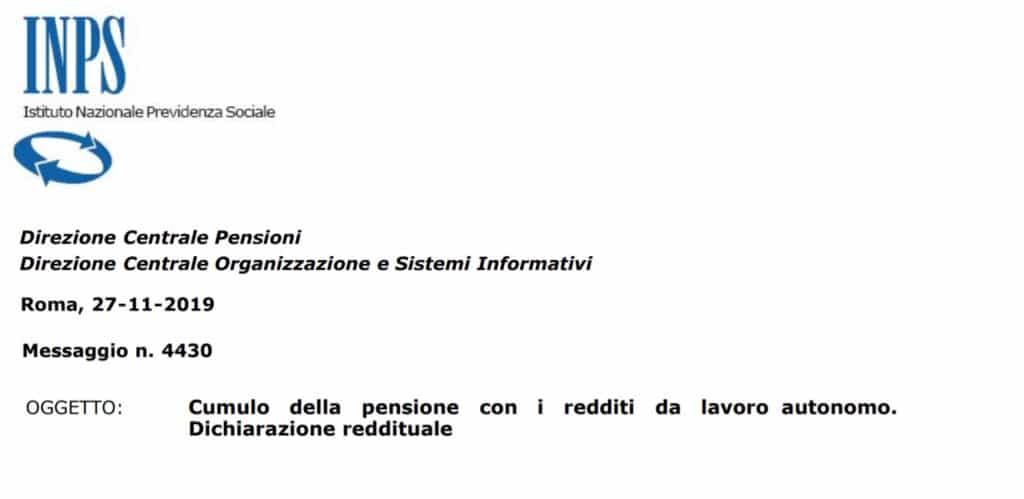 INPS
Istituto Nazionale Previdenza Sociale

Direzione Centrale Pensioni
Direzione Centrale Organizzazione e Sistemi Informativi

Roma, 27-11-2019

Messaggio n. 4430

OGGETTO: Cumulo della pensione con i redditi da lavoro autonomo. Dichiarazione reddituale